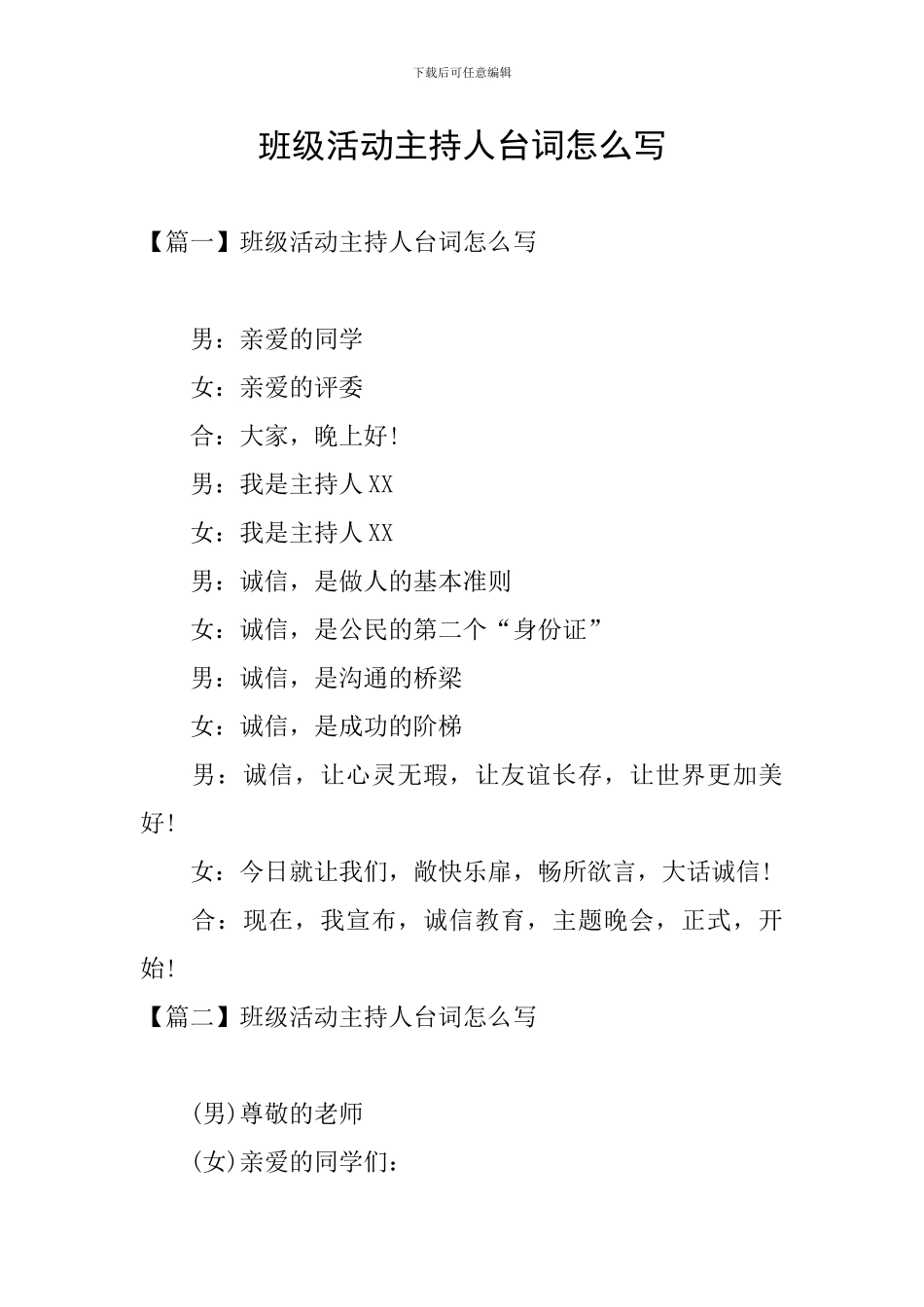 下载后可任意编辑

班级活动主持人台词怎么写

【篇一】班级活动主持人台词怎么写

男：亲爱的同学

女：亲爱的评委

合：大家，晚上好!

男：我是主持人XX

女：我是主持人XX

男：诚信，是做人的基本准则

女：诚信，是公民的第二个“身份证”

男：诚信，是沟通的桥梁

女：诚信，是成功的阶梯

男：诚信，让心灵无瑕，让友谊长存，让世界更加美好!

女：今日就让我们，敞快乐扉，畅所欲言，大话诚信!

合：现在，我宣布，诚信教育，主题晚会，正式，开始!

【篇二】班级活动主持人台词怎么写

(男)尊敬的老师

(女)亲爱的同学们：